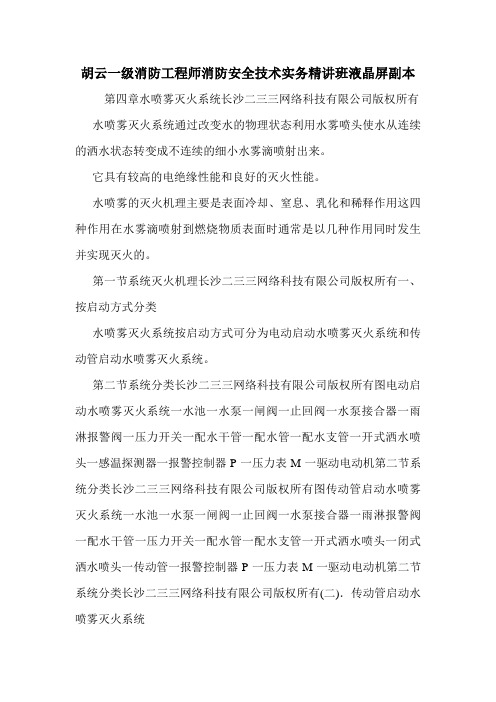 胡云一级消防工程师消防安全技术实务精讲班液晶屏副本

第四章水喷雾灭火系统长沙二三三网络科技有限公司版权所有

水喷雾灭火系统通过改变水的物理状态利用水雾喷头使水从连续的洒水状态转变成不连续的细小水雾滴喷射出来。

它具有较高的电绝缘性能和良好的灭火性能。

水喷雾的灭火机理主要是表面冷却、窒息、乳化和稀释作用这四种作用在水雾滴喷射到燃烧物质表面时通常是以几种作用同时发生并实现灭火的。

第一节系统灭火机理长沙二三三网络科技有限公司版权所有一、按启动方式分类

水喷雾灭火系统按启动方式可分为电动启动水喷雾灭火系统和传动管启动水喷雾灭火系统。

第二节系统分类长沙二三三网络科技有限公司版权所有图电动启动水喷雾灭火系统一水池一水泵一闸阀一止回阀一水泵接合器一雨淋报警阀一压力开关一配水干管一配水管一配水支管一开式洒水喷头一感温探测器一报警控制器 P 一压力表 M 一驱动电动机第二节系统分类长沙二三三网络科技有限公司版权所有图传动管启动水喷雾灭火系统一水池一水泵一闸阀一止回阀一水泵接合器一雨淋报警阀一配水干管一压力开关一配水管一配水支管一开式洒水喷头一闭式洒水喷头一传动管一报警控制器 P 一压力表 M 一驱动电动机第二节系统分类长沙二三三网络科技有限公司版权所有(二). 传动管启动水喷雾灭火系统